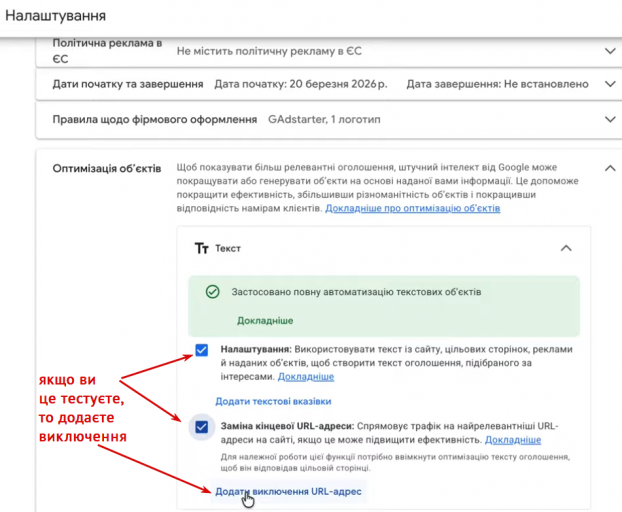 Налаштування

Політична реклама в ЄС
Не містить політичну рекламу в ЄС

Дати початку та завершення
Дата початку: 20 березня 2026 р.
Дата завершення: Не встановлено

Правила щодо фірмового оформлення
GAdstarter, 1 логотип

Оптимізація об'єктів
Щоб показувати більш релевантні оголошення, штучний інтелект від Google може покращувати або генерувати об'єкти на основі наданої вами інформації. Це допоможе покращити ефективність, збільшивши різноманітність об'єктів і покращивши відповідність намірам клієнтів. Докладніше про оптимізацію об'єктів

Тт Текст

Застосовано повну автоматизацію текстових об'єктів

Докладніше

Налаштування: Використовувати текст із сайту, цільових сторінок, реклами й наданих об'єктів, щоб створити текст оголошення, підібраного за інтересами. Докладніше

Додати текстові вказівки

Заміна кінцевої URL-адреси: Спрямовує трафік на найрелевантніші URL-адреси на сайті, якщо це може підвищити ефективність. Докладніше

Для належної роботи цієї функції потрібно ввімкнути оптимізацію тексту оголошення, щоб він відповідав цільовій сторінці.

Додати виключення URL-адрес

якщо ви це тестуєте, то додаєте виключення